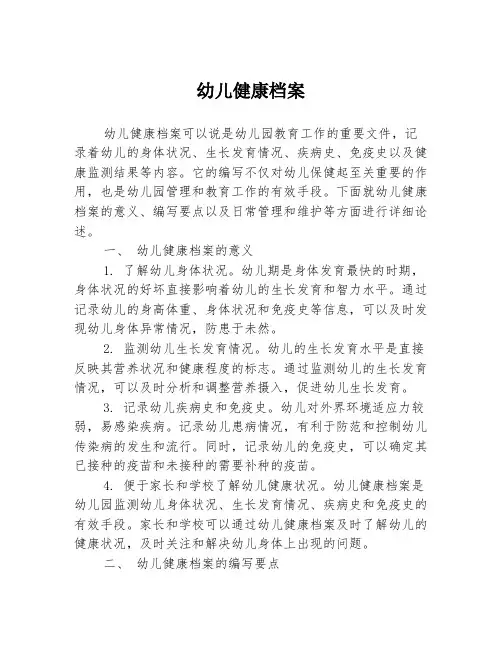 幼儿健康档案

幼儿健康档案可以说是幼儿园教育工作的重要文件，记录着幼儿的身体状况、生长发育情况、疾病史、免疫史以及健康监测结果等内容。它的编写不仅对幼儿保健起至关重要的作用，也是幼儿园管理和教育工作的有效手段。下面就幼儿健康档案的意义、编写要点以及日常管理和维护等方面进行详细论述。

一、 幼儿健康档案的意义

1. 了解幼儿身体状况。幼儿期是身体发育最快的时期，身体状况的好坏直接影响着幼儿的生长发育和智力水平。通过记录幼儿的身高体重、身体状况和免疫史等信息，可以及时发现幼儿身体异常情况，防患于未然。

2. 监测幼儿生长发育情况。幼儿的生长发育水平是直接反映其营养状况和健康程度的标志。通过监测幼儿的生长发育情况，可以及时分析和调整营养摄入，促进幼儿生长发育。

3. 记录幼儿疾病史和免疫史。幼儿对外界环境适应力较弱，易感染疾病。记录幼儿患病情况，有利于防范和控制幼儿传染病的发生和流行。同时，记录幼儿的免疫史，可以确定其已接种的疫苗和未接种的需要补种的疫苗。

4. 便于家长和学校了解幼儿健康状况。幼儿健康档案是幼儿园监测幼儿身体状况、生长发育情况、疾病史和免疫史的有效手段。家长和学校可以通过幼儿健康档案及时了解幼儿的健康状况，及时关注和解决幼儿身体上出现的问题。

二、 幼儿健康档案的编写要点